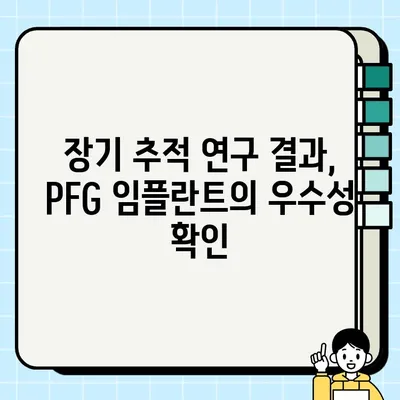 장기 추적 연구 결과, PFG 임플란트의 우수성 확인